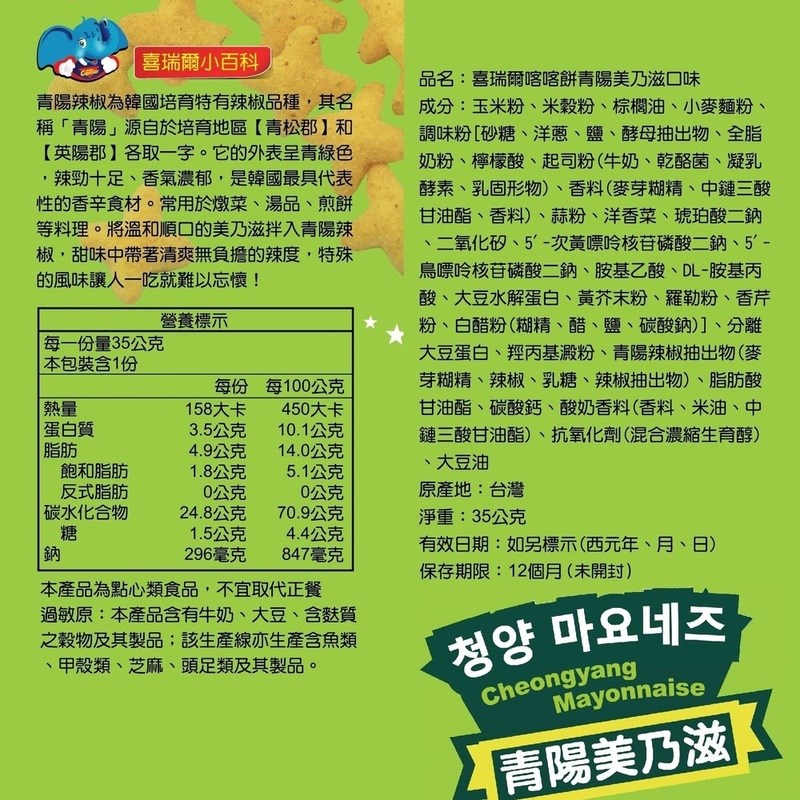 喜瑞爾小百科

青陽辣椒為韓國培育特有辣椒品種，其名稱「青陽」源自於培育地區【青松郡】和【英陽郡】各取一字。它的外表呈青綠色，辣勁十足、香氣濃郁，是韓國最具代表性的香辛食材。常用於燉菜、湯品、煎餅等料理。將溫和順口的美乃滋拌入青陽辣椒，甜味中帶著清爽無負擔的辣度，特殊的風味讓人一吃就難以忘懷！

營養標示
每一份量35公克
本包裝含1份

|  | 每份 | 每100公克 |
|---|---|---|
| 熱量 | 158大卡 | 450大卡 |
| 蛋白質 | 3.5公克 | 10.1公克 |
| 脂肪 | 4.9公克 | 14.0公克 |
| 飽和脂肪 | 1.8公克 | 5.1公克 |
| 反式脂肪 | 0公克 | 0公克 |
| 碳水化合物 | 24.8公克 | 70.9公克 |
| 糖 | 1.5公克 | 4.4公克 |
| 鈉 | 296毫克 | 847毫克 |

本產品為點心類食品，不宜取代正餐
過敏原：本產品含有牛奶、大豆、含麩質之穀物及其製品；該生產線亦生產含魚類、甲殼類、芝麻、頭足類及其製品。

品名：喜瑞爾喀喀餅青陽美乃滋口味
成分：玉米粉、米穀粉、棕櫚油、小麥麵粉、調味粉[砂糖、洋蔥、鹽、酵母抽出物、全脂奶粉、檸檬酸、起司粉(牛奶、乾酪菌、凝乳酵素、乳固形物)、香料(麥芽糊精、中鏈三酸甘油酯、香料)、蒜粉、洋香菜、琥珀酸二鈉、二氧化矽、5'-次黃嘌呤核苷磷酸二鈉、5'-鳥嘌呤核苷磷酸二鈉、胺基乙酸、DL-胺基丙酸、大豆水解蛋白、黃芥末粉、羅勒粉、香芹粉、白醋粉(糊精、醋、鹽、碳酸鈉)]、分離大豆蛋白、羥丙基澱粉、青陽辣椒抽出物(麥芽糊精、辣椒、乳糖、辣椒抽出物)、脂肪酸甘油酯、碳酸鈣、酸奶香料(香料、米油、中鏈三酸甘油酯)、抗氧化劑(混合濃縮生育醇)、大豆油
原產地：台灣
淨重：35公克
有效日期：如另標示(西元年、月、日)
保存期限：12個月(未開封)

청양 마요네즈
Cheongyang
Mayonnaise
青陽美乃滋